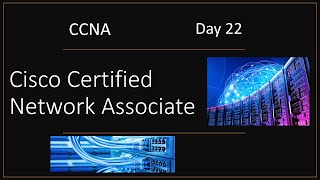 CCNA Day 22

Cisco Certified Network Associate